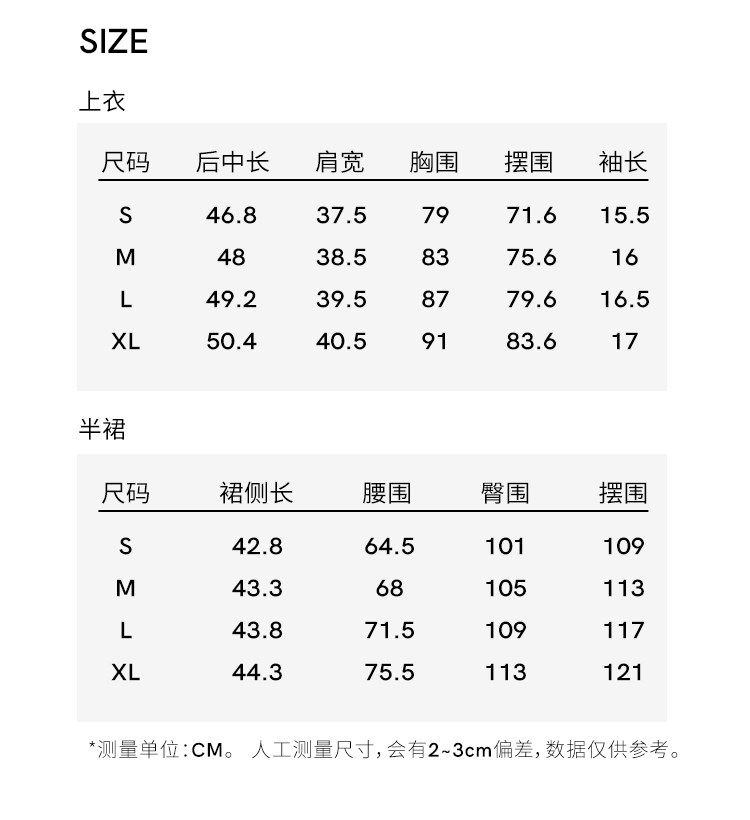 SIZE

上衣

| 尺码 | 后中长 | 肩宽 | 胸围 | 摆围 | 袖长 |
|---|---|---|---|---|---|
| S | 46.8 | 37.5 | 79 | 71.6 | 15.5 |
| M | 48 | 38.5 | 83 | 75.6 | 16 |
| L | 49.2 | 39.5 | 87 | 79.6 | 16.5 |
| XL | 50.4 | 40.5 | 91 | 83.6 | 17 |

半裙

| 尺码 | 裙侧长 | 腰围 | 臀围 | 摆围 |
|---|---|---|---|---|
| S | 42.8 | 64.5 | 101 | 109 |
| M | 43.3 | 68 | 105 | 113 |
| L | 43.8 | 71.5 | 109 | 117 |
| XL | 44.3 | 75.5 | 113 | 121 |

*测量单位:CM。 人工测量尺寸,会有2~3cm偏差,数据仅供参考。